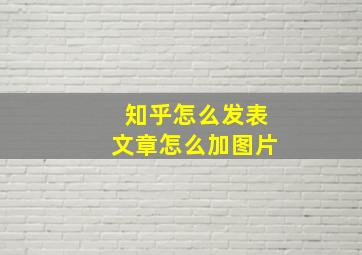 知乎怎么发表
文章怎么加图片